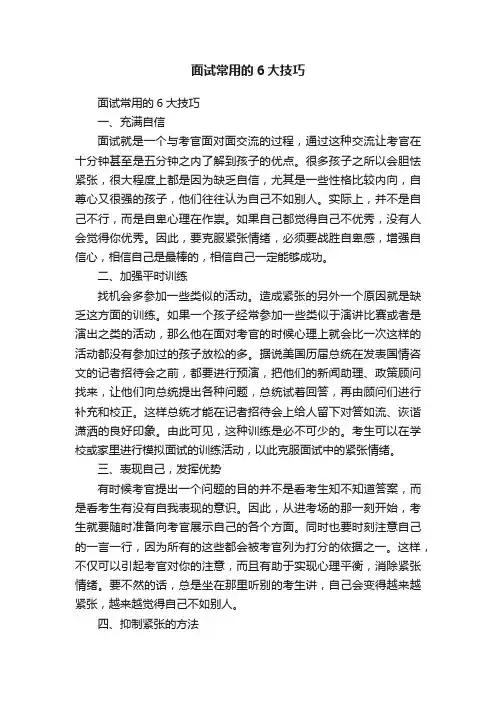 面试常用的 6 大技巧

面试常用的 6 大技巧

一、充满自信

面试就是一个与考官面对面交流的过程，通过这种交流让考官在十分钟甚至是五分钟之内了解到孩子的优点。很多孩子之所以会胆怯紧张，很大程度上都是因为缺乏自信，尤其是一些性格比较内向，自尊心又很强的孩子，他们往往认为自己不如别人。实际上，并不是自己不行，而是自卑心理在作祟。如果自己都觉得自己不优秀，没有人会觉得你优秀。因此，要克服紧张情绪，必须要战胜自卑感，增强自信心，相信自己是最棒的，相信自己一定能够成功。

二、加强平时训练

找机会多参加一些类似的活动。造成紧张的另外一个原因就是缺乏这方面的训练。如果一个孩子经常参加一些类似于演讲比赛或者是演出之类的活动，那么他在面对考官的时候心理上就会比一次这样的活动都没有参加过的孩子放松的多。据说美国历届总统在发表国情咨文的记者招待会之前，都要进行预演，把他们的新闻助理、政策顾问找来，让他们向总统提出各种问题，总统试着回答，再由顾问们进行补充和校正。这样总统才能在记者招待会上给人留下对答如流、诙谐潇洒的良好印象。由此可见，这种训练是必不可少的。考生可以在学校或家里进行模拟面试的训练活动，以此克服面试中的紧张情绪。

三、表现自己，发挥优势

有时候考官提出一个问题的目的并不是看考生知不知道答案，而是看考生有没有自我表现的意识。因此，从进考场的那一刻开始，考生就要随时准备向考官展示自己的各个方面。同时也要时刻注意自己的一言一行，因为所有的这些都会被考官列为打分的依据之一。这样，不仅可以引起考官对你的注意，而且有助于实现心理平衡，消除紧张情绪。要不然的话，总是坐在那里听别的考生讲，自己会变得越来越紧张，越来越觉得自己不如别人。

四、抑制紧张的方法